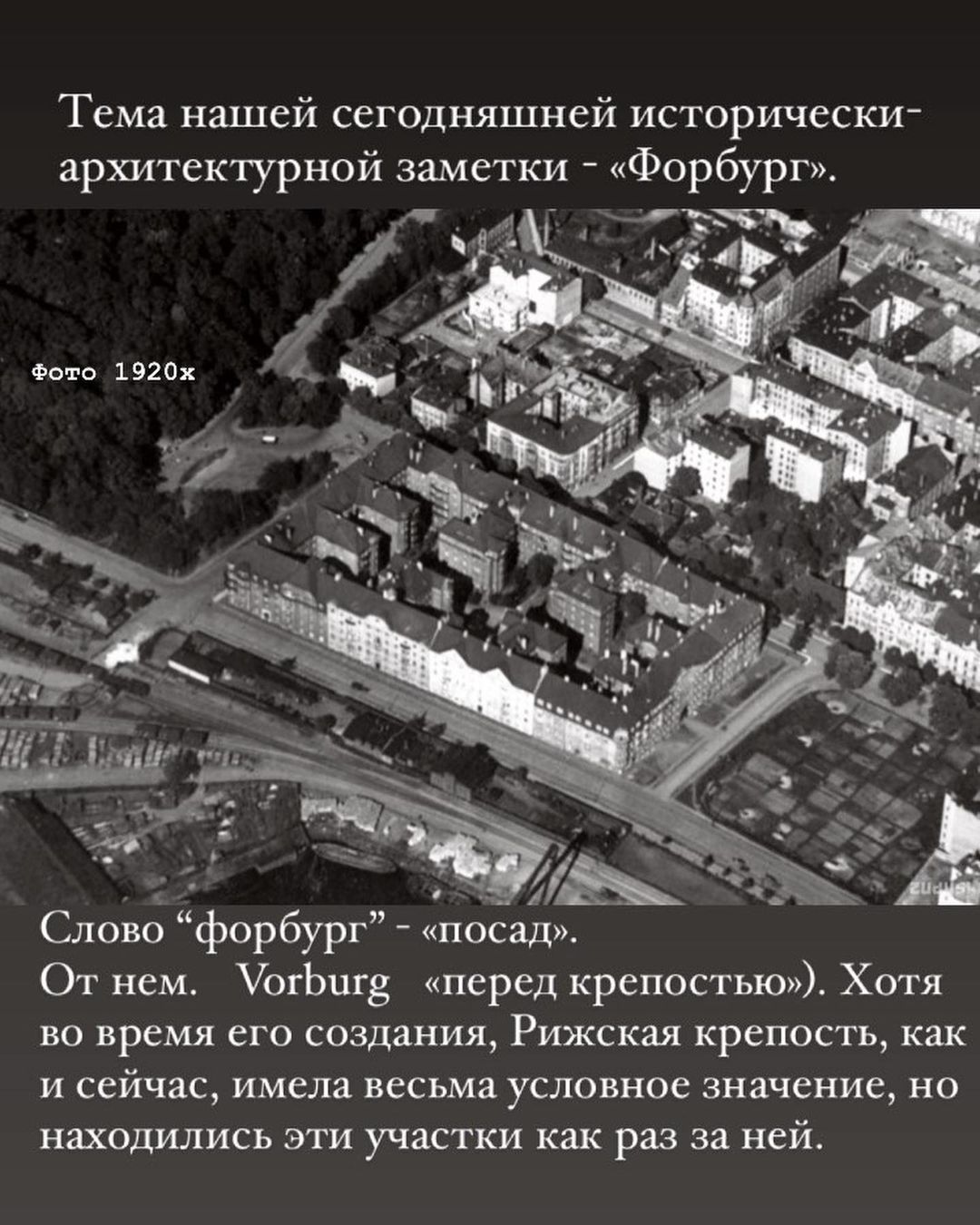 Тема нашей сегодняшней исторически-архитектурной заметки - «Форбург».

Фото 1920х

Слово "форбург" - «посад».
От нем. Vorburg «перед крепостью»). Хотя во время его создания, Рижская крепость, как и сейчас, имела весьма условное значение, но находились эти участки как раз за ней.